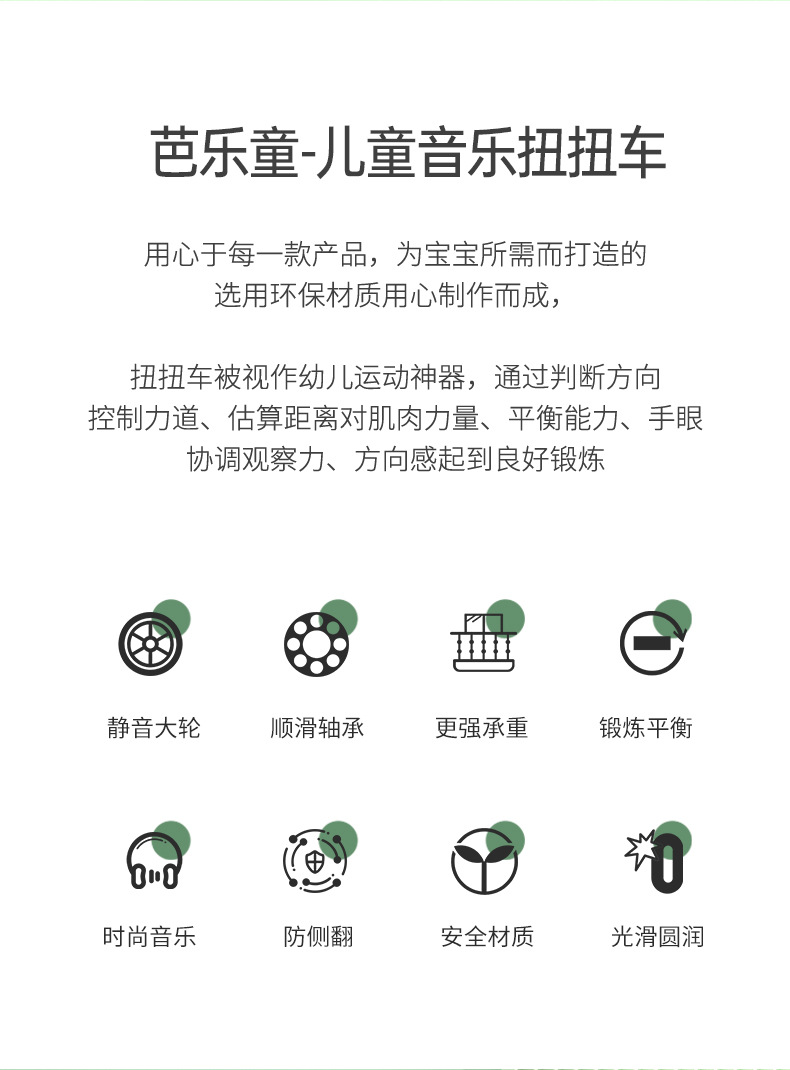 芭乐童-儿童音乐扭扭车

用心于每一款产品，为宝宝所需而打造的
选用环保材质用心制作而成，

扭扭车被视作幼儿运动神器，通过判断方向
控制力道、估算距离对肌肉力量、平衡能力、手眼
协调观察力、方向感起到良好锻炼

静音大轮

顺滑轴承

更强承重

锻炼平衡

时尚音乐

防侧翻

安全材质

光滑圆润